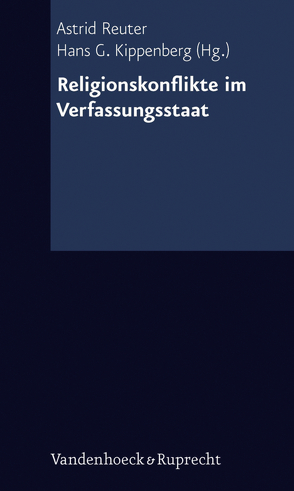 Astrid Reuter
Hans G. Kippenberg (Hg.)

Religionskonflikte im Verfassungsstaat

Vandenhoeck & Ruprecht